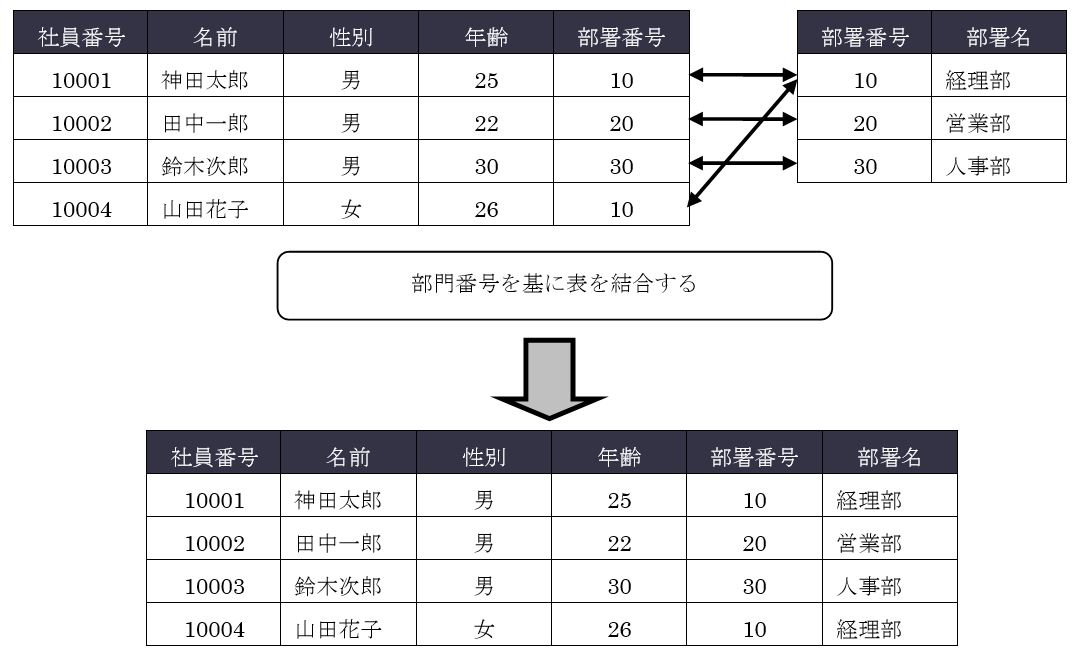 | 社員番号 | 名前 | 性別 | 年齢 | 部署番号 |
|---|---|---|---|---|
| 10001 | 神田太郎 | 男 | 25 | 10 |
| 10002 | 田中一郎 | 男 | 22 | 20 |
| 10003 | 鈴木次郎 | 男 | 30 | 30 |
| 10004 | 山田花子 | 女 | 26 | 10 |

| 部署番号 | 部署名 |
|---|---|
| 10 | 経理部 |
| 20 | 営業部 |
| 30 | 人事部 |

部門番号を基に表を結合する

| 社員番号 | 名前 | 性別 | 年齢 | 部署番号 | 部署名 |
|---|---|---|---|---|---|
| 10001 | 神田太郎 | 男 | 25 | 10 | 経理部 |
| 10002 | 田中一郎 | 男 | 22 | 20 | 営業部 |
| 10003 | 鈴木次郎 | 男 | 30 | 30 | 人事部 |
| 10004 | 山田花子 | 女 | 26 | 10 | 経理部 |